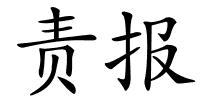 责报